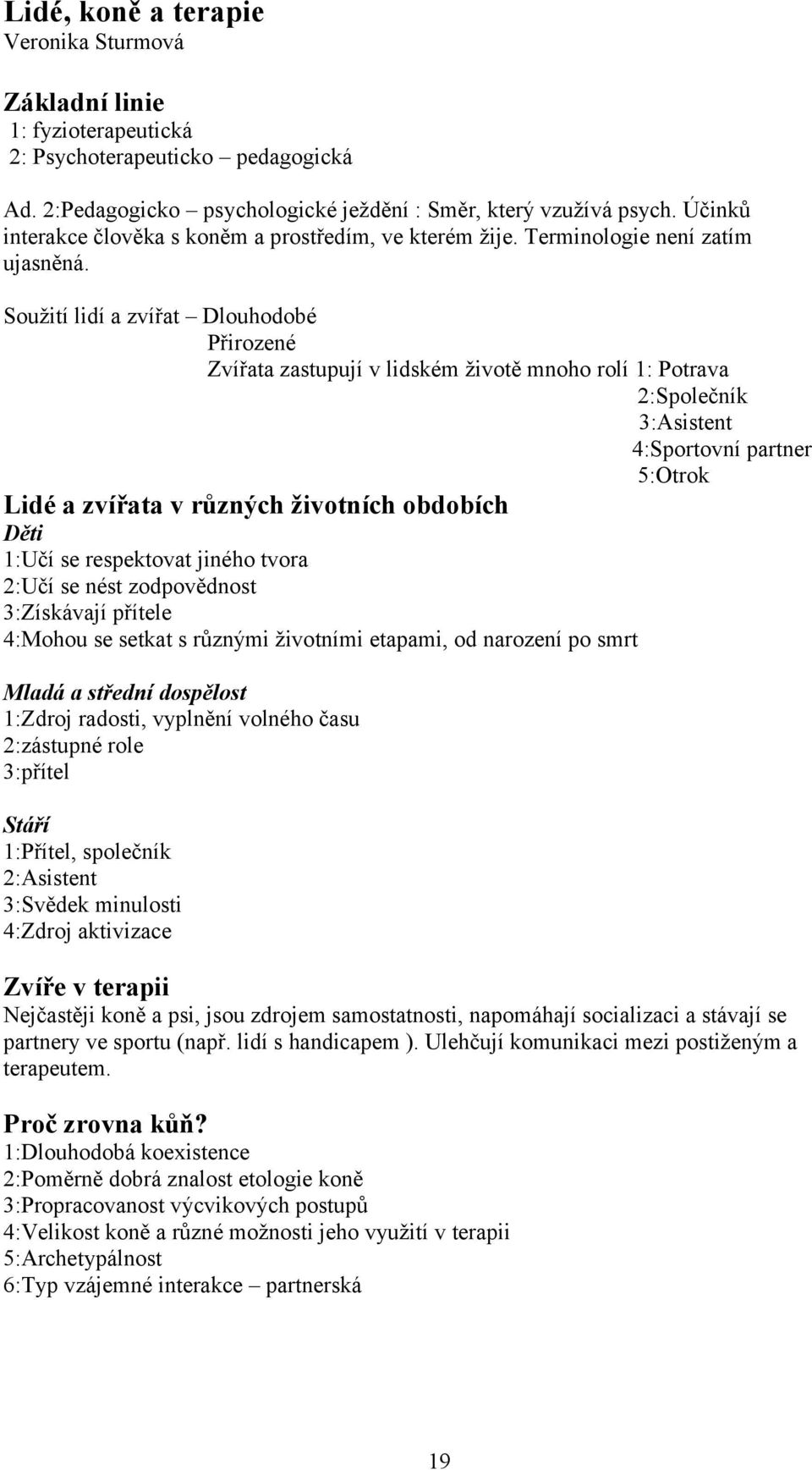 Lidé, koně a terapie
Veronika Sturmová

Základní linie
1: fyzioterapeutická
2: Psychoterapeuticko – pedagogická

Ad. 2:Pedagogicko – psychologické ježdění : Směr, který vzužívá psych. Účinků interakce člověka s koněm a prostředím, ve kterém žije. Terminologie není zatím ujasněná.

Soužití lidí a zvířat – Dlouhodobé
Přirozené
Zvířata zastupují v lidském životě mnoho rolí 1: Potrava
2:Společník
3:Asistent
4:Sportovní partner
5:Otrok

Lidé a zvířata v různých životních obdobích
Děti
1:Učí se respektovat jiného tvora
2:Učí se nést zodpovědnost
3:Získávají přítele
4:Mohou se setkat s různými životními etapami, od narození po smrt

Mladá a střední dospělost
1:Zdroj radosti, vyplnění volného času
2:zástupné role
3:přítel

Stáří
1:Přítel, společník
2:Asistent
3:Svědek minulosti
4:Zdroj aktivizace

Zvíře v terapii
Nejčastěji koně a psi, jsou zdrojem samostatnosti, napomáhají socializaci a stávají se partnery ve sportu (např. lidí s handicapem ). Ulehčují komunikaci mezi postiženým a terapeutem.

Proč zrovna kůň?
1:Dlouhodobá koexistence
2:Poměrně dobrá znalost etologie koně
3:Propracovanost výcvikových postupů
4:Velikost koně a různé možnosti jeho využití v terapii
5:Archetypálnost
6:Typ vzájemné interakce – partnerská

19